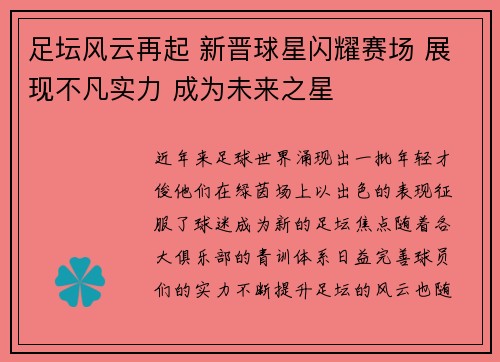 足坛风云再起 新晋球星闪耀赛场 展现不凡实力 成为未来之星

近年来足球世界涌现出一批年轻才俊他们在绿茵场上以出色的表现征服了球迷成为新的足坛焦点随着各大俱乐部的青训体系日益完善球员们的实力不断提升足坛的风云也随